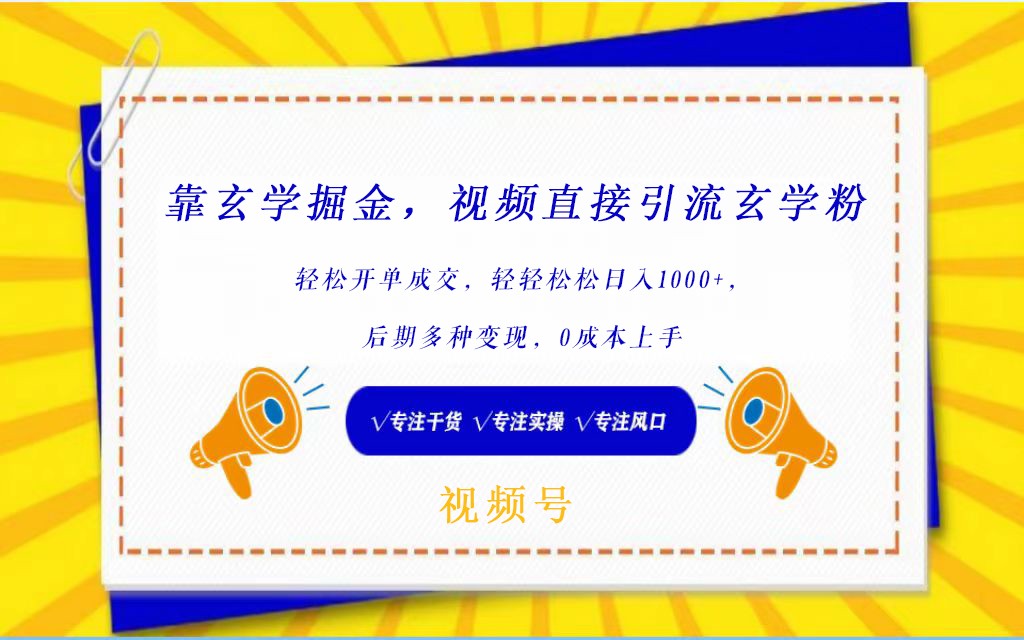 靠玄学掘金，视频直接引流玄学粉

轻松开单成交，轻轻松松日入1000+，

后期多种变现，0成本上手

√专注干货 √专注实操 √专注风口

视频号